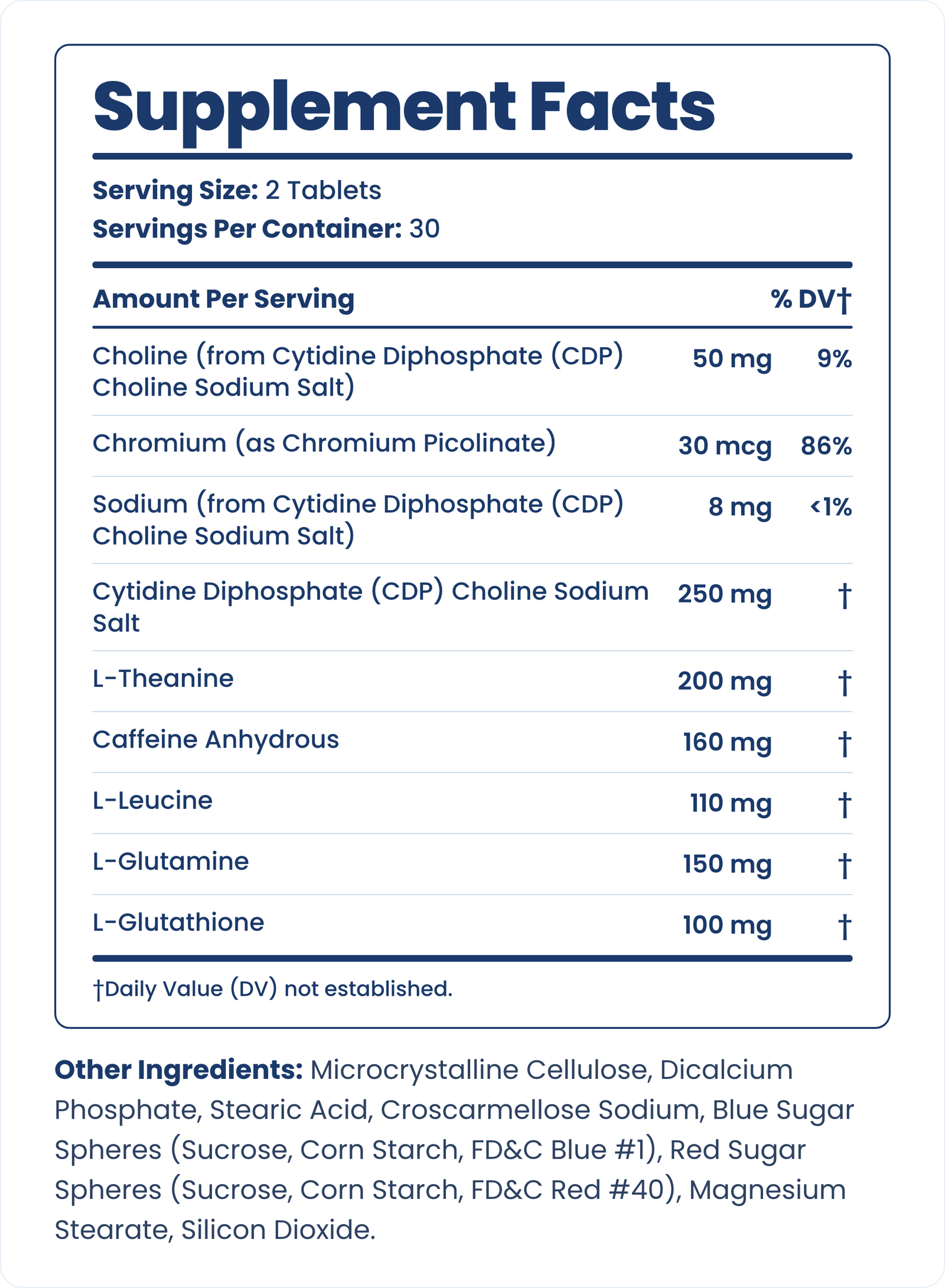 Supplement Facts

Serving Size: 2 Tablets
Servings Per Container: 30

| Amount Per Serving | | % DV† |
|---|---|---|
| Choline (from Cytidine Diphosphate (CDP) Choline Sodium Salt) | 50 mg | 9% |
| Chromium (as Chromium Picolinate) | 30 mcg | 86% |
| Sodium (from Cytidine Diphosphate (CDP) Choline Sodium Salt) | 8 mg | <1% |
| Cytidine Diphosphate (CDP) Choline Sodium Salt | 250 mg | † |
| L-Theanine | 200 mg | † |
| Caffeine Anhydrous | 160 mg | † |
| L-Leucine | 110 mg | † |
| L-Glutamine | 150 mg | † |
| L-Glutathione | 100 mg | † |

†Daily Value (DV) not established.

Other Ingredients: Microcrystalline Cellulose, Dicalcium Phosphate, Stearic Acid, Croscarmellose Sodium, Blue Sugar Spheres (Sucrose, Corn Starch, FD&C Blue #1), Red Sugar Spheres (Sucrose, Corn Starch, FD&C Red #40), Magnesium Stearate, Silicon Dioxide.